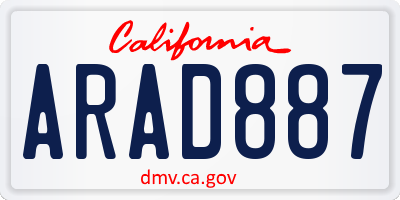 California

ARAD887

dmv.ca.gov